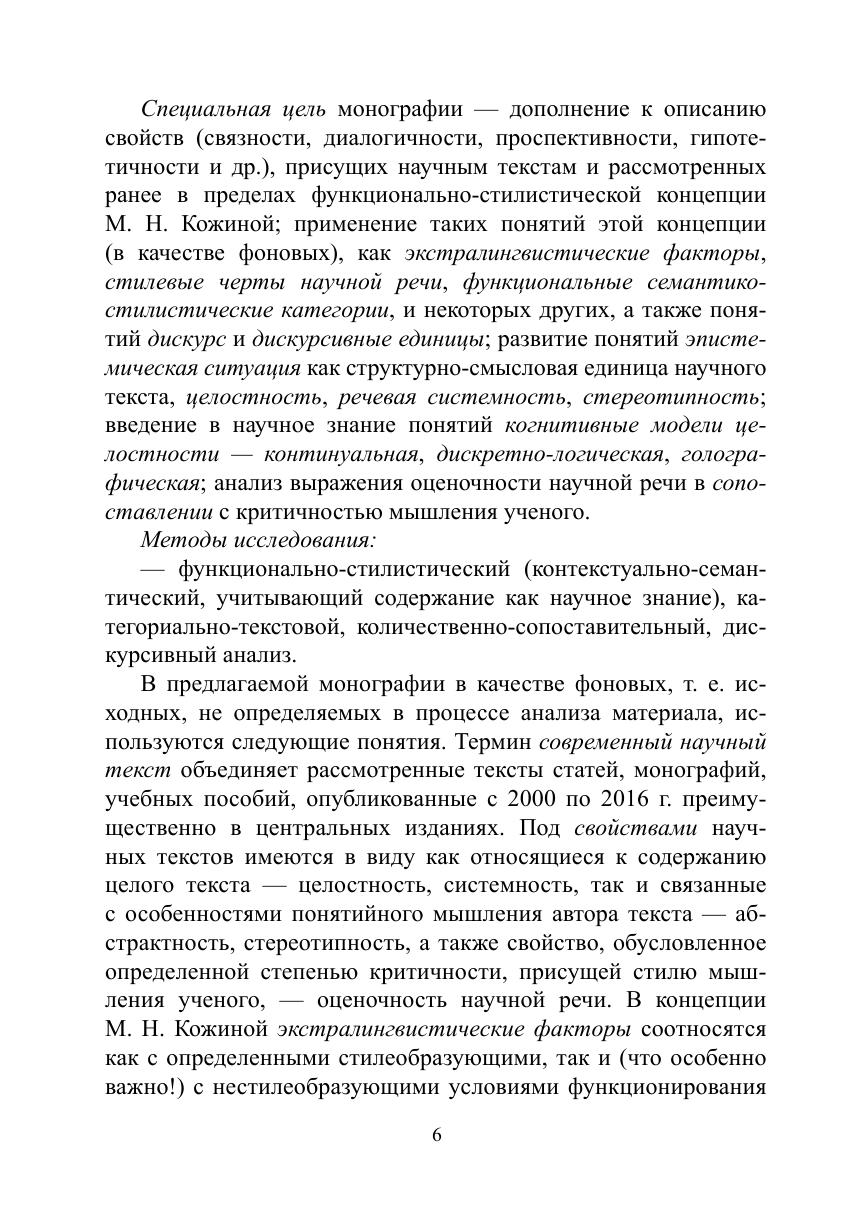 Специальная цель монографии — дополнение к описанию свойств (связности, диалогичности, проспективности, гипотетичности и др.), присущих научным текстам и рассмотренных ранее в пределах функционально-стилистической концепции М. Н. Кожиной; применение таких понятий этой концепции (в качестве фоновых), как экстралингвистические факторы, стилевые черты научной речи, функциональные семантико-стилистические категории, и некоторых других, а также понятий дискурс и дискурсивные единицы; развитие понятий эпистемическая ситуация как структурно-смысловая единица научного текста, целостность, речевая системность, стереотипность; введение в научное знание понятий когнитивные модели целостности — континуальная, дискретно-логическая, голографическая; анализ выражения оценочности научной речи в сопоставлении с критичностью мышления ученого.

Методы исследования:

— функционально-стилистический (контекстуально-семантический, учитывающий содержание как научное знание), категориально-текстовой, количественно-сопоставительный, дискурсивный анализ.

В предлагаемой монографии в качестве фоновых, т. е. исходных, не определяемых в процессе анализа материала, используются следующие понятия. Термин современный научный текст объединяет рассмотренные тексты статей, монографий, учебных пособий, опубликованные с 2000 по 2016 г. преимущественно в центральных изданиях. Под свойствами научных текстов имеются в виду как относящиеся к содержанию целого текста — целостность, системность, так и связанные с особенностями понятийного мышления автора текста — абстрактность, стереотипность, а также свойство, обусловленное определенной степенью критичности, присущей стилю мышления ученого, — оценочность научной речи. В концепции М. Н. Кожиной экстралингвистические факторы соотносятся как с определенными стилеобразующими, так и (что особенно важно!) с нестилеобразующими условиями функционирования

6